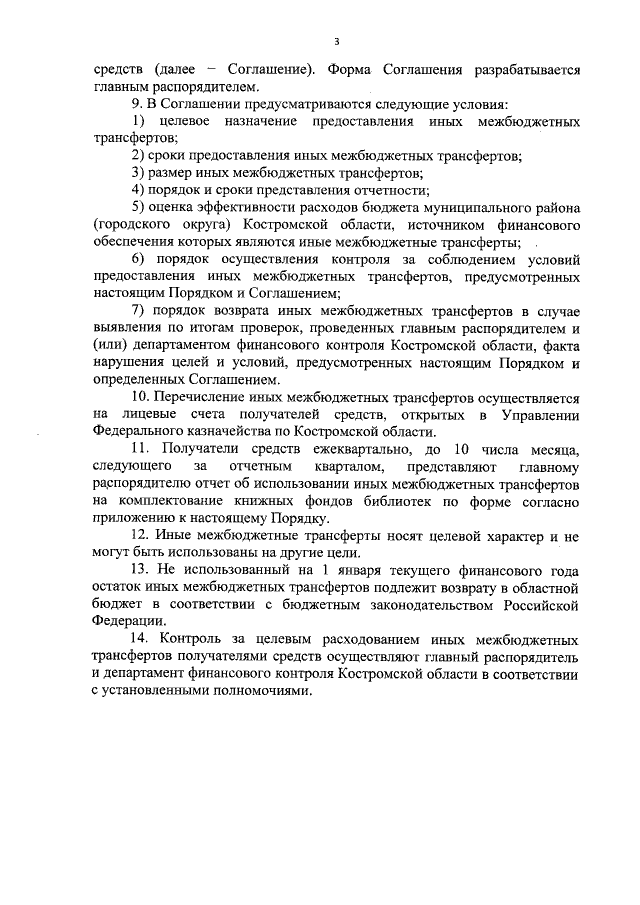 3

средств (далее – Соглашение). Форма Соглашения разрабатывается главным распорядителем.

9. В Соглашении предусматриваются следующие условия:

1) целевое назначение предоставления иных межбюджетных трансфертов;

2) сроки предоставления иных межбюджетных трансфертов;

3) размер иных межбюджетных трансфертов;

4) порядок и сроки представления отчетности;

5) оценка эффективности расходов бюджета муниципального района (городского округа) Костромской области, источником финансового обеспечения которых являются иные межбюджетные трансферты;

6) порядок осуществления контроля за соблюдением условий предоставления иных межбюджетных трансфертов, предусмотренных настоящим Порядком и Соглашением;

7) порядок возврата иных межбюджетных трансфертов в случае выявления по итогам проверок, проведенных главным распорядителем и (или) департаментом финансового контроля Костромской области, факта нарушения целей и условий, предусмотренных настоящим Порядком и определенных Соглашением.

10. Перечисление иных межбюджетных трансфертов осуществляется на лицевые счета получателей средств, открытых в Управлении Федерального казначейства по Костромской области.

11. Получатели средств ежеквартально, до 10 числа месяца, следующего за отчетным кварталом, представляют главному распорядителю отчет об использовании иных межбюджетных трансфертов на комплектование книжных фондов библиотек по форме согласно приложению к настоящему Порядку.

12. Иные межбюджетные трансферты носят целевой характер и не могут быть использованы на другие цели.

13. Не использованный на 1 января текущего финансового года остаток иных межбюджетных трансфертов подлежит возврату в областной бюджет в соответствии с бюджетным законодательством Российской Федерации.

14. Контроль за целевым расходованием иных межбюджетных трансфертов получателями средств осуществляют главный распорядитель и департамент финансового контроля Костромской области в соответствии с установленными полномочиями.